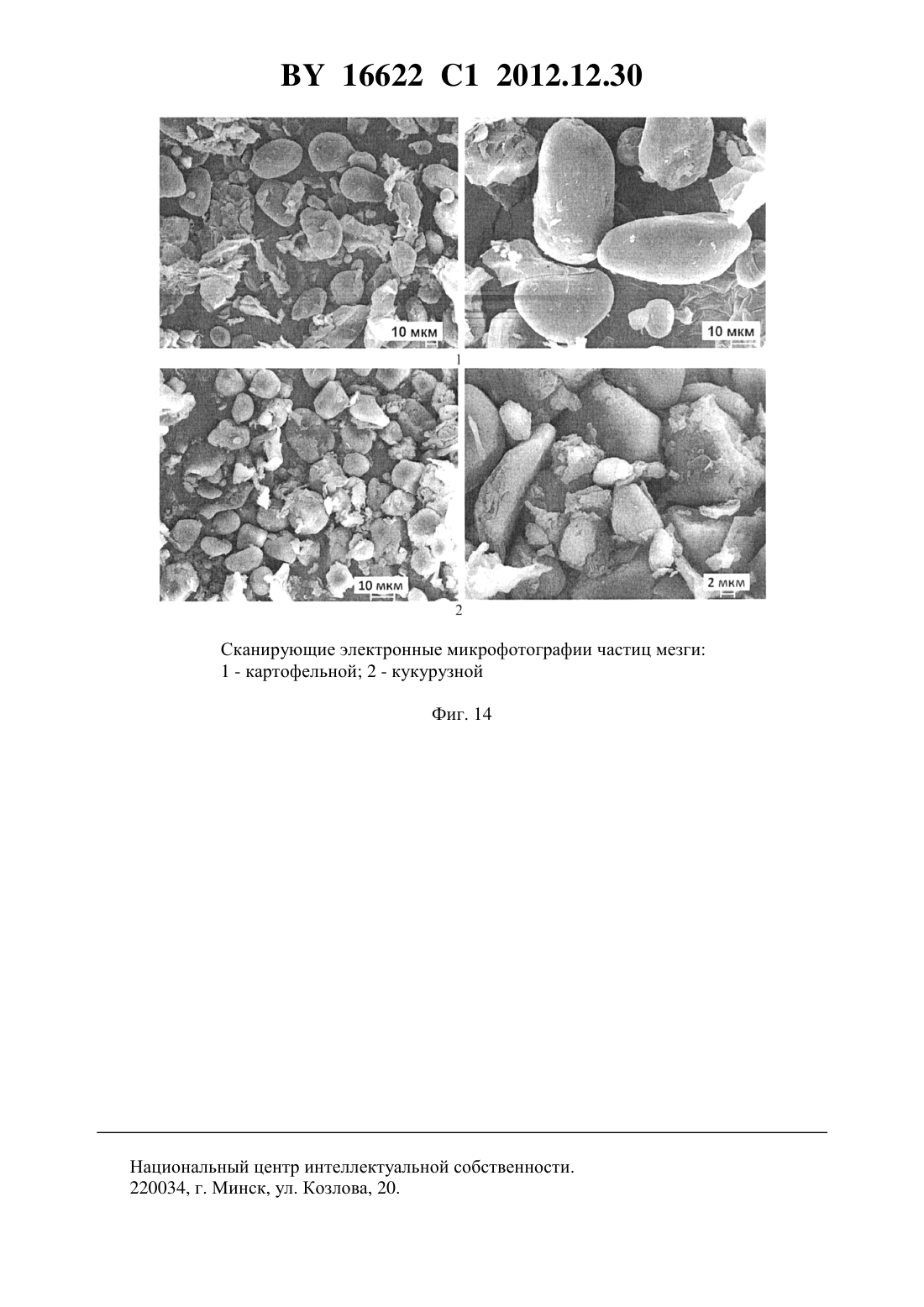 BY 16622 C1 2012.12.30

10 мкм

10 мкм

1

10 мкм

2 мкм

2

Сканирующие электронные микрофотографии частиц мезги:
1 - картофельной; 2 - кукурузной

Фиг. 14

Национальный центр интеллектуальной собственности.
220034, г. Минск, ул. Козлова, 20.